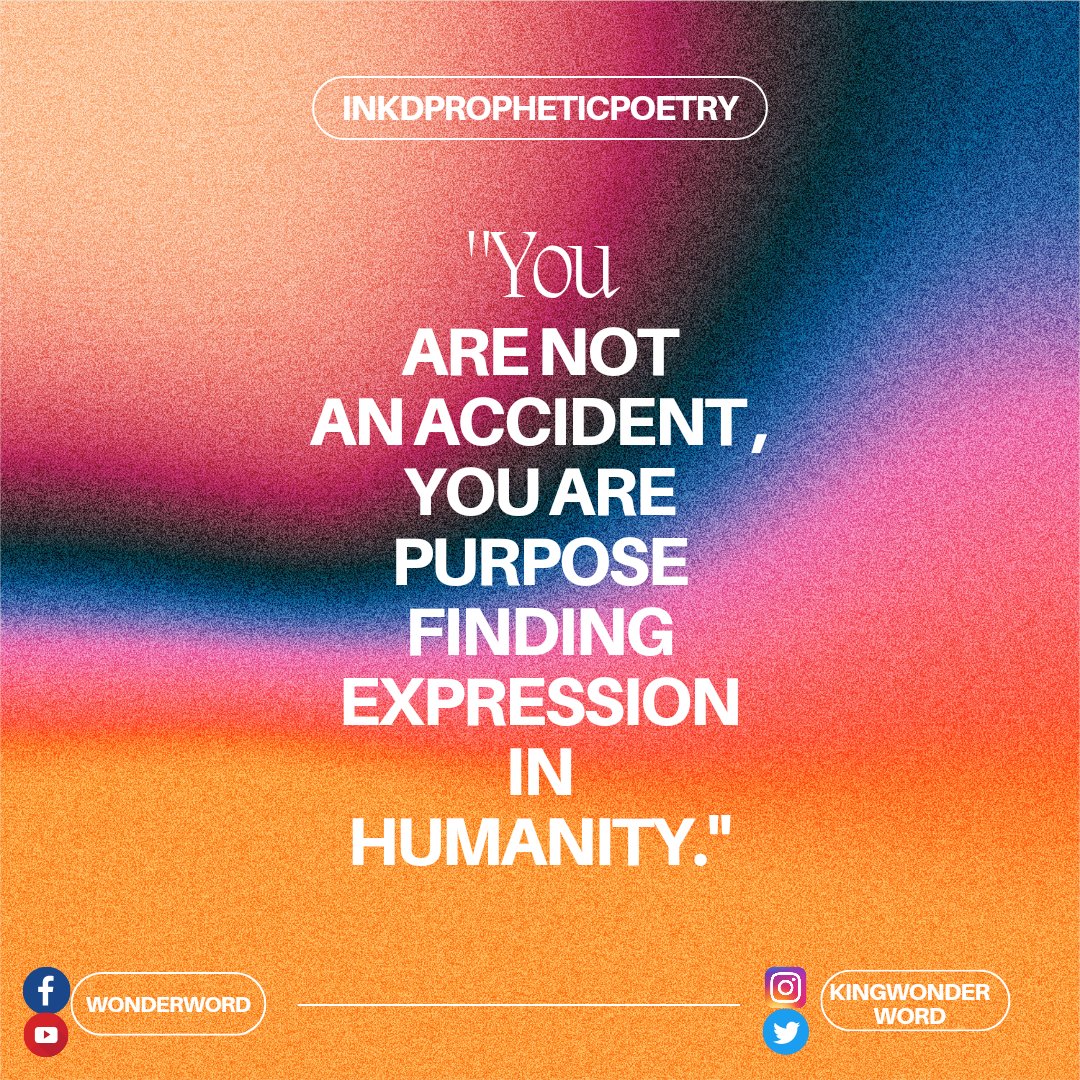 INKDPROPHETICPOETRY

"You ARE NOT AN ACCIDENT , YOU ARE PURPOSE FINDING EXPRESSION IN HUMANITY."

WONDERWORD

KINGWONDER WORD